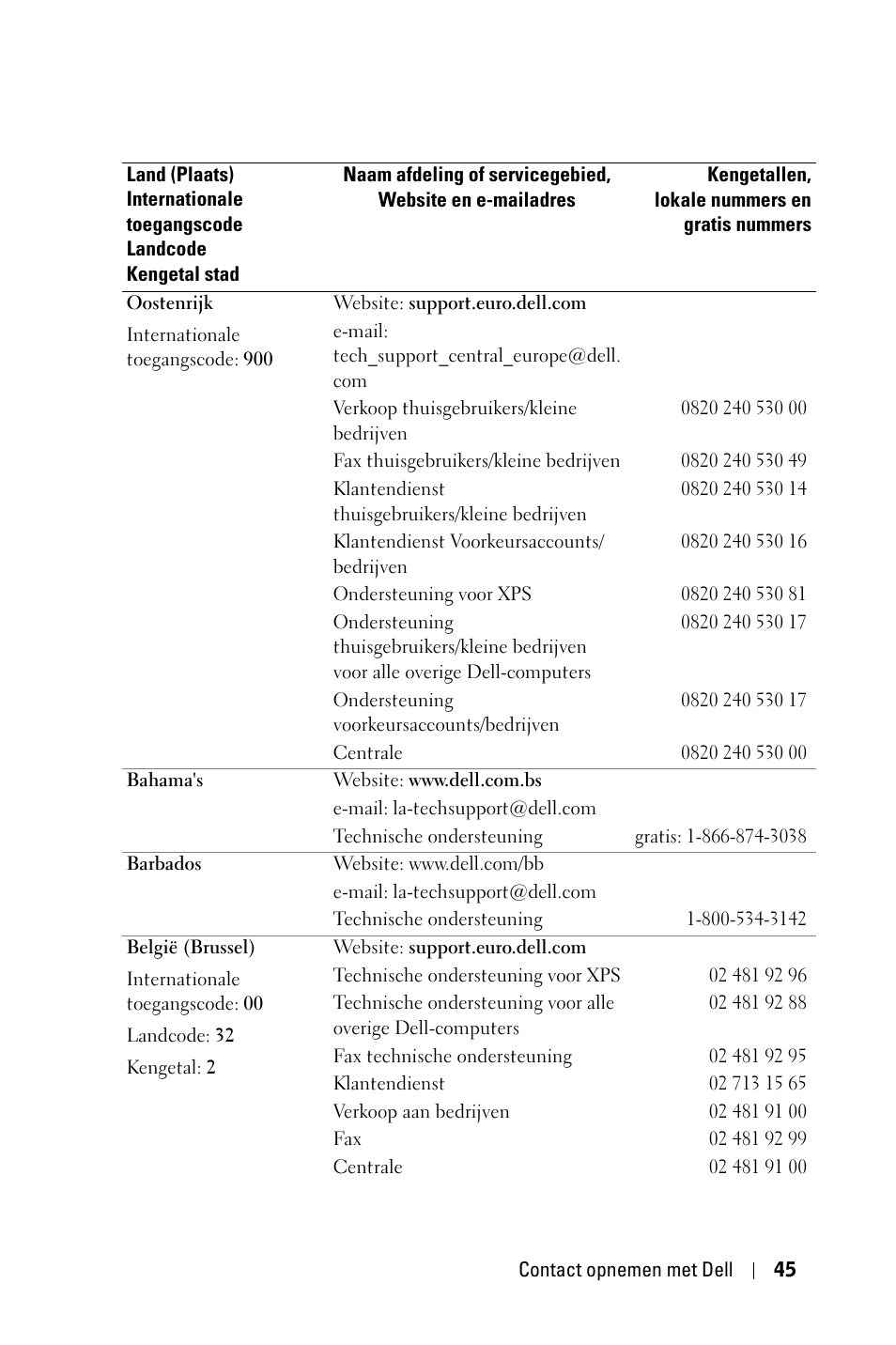 | Land (Plaats) Internationale toegangscode Landcode Kengetal stad | Naam afdeling of servicegebied, Website en e-mailadres | Kengetallen, lokale nummers en gratis nummers |
|---|---|---|
| Oostenrijk | Website: support.euro.dell.com | |
| Internationale toegangscode: 900 | e-mail: tech_support_central_europe@dell.com | |
| | Verkoop thuisgebruikers/kleine bedrijven | 0820 240 530 00 |
| | Fax thuisgebruikers/kleine bedrijven | 0820 240 530 49 |
| | Klantendienst thuisgebruikers/kleine bedrijven | 0820 240 530 14 |
| | Klantendienst Voorkeursaccounts/ bedrijven | 0820 240 530 16 |
| | Ondersteuning voor XPS | 0820 240 530 81 |
| | Ondersteuning thuisgebruikers/kleine bedrijven voor alle overige Dell-computers | 0820 240 530 17 |
| | Ondersteuning voorkeursaccounts/bedrijven | 0820 240 530 17 |
| | Centrale | 0820 240 530 00 |
| Bahama's | Website: www.dell.com.bs | |
| | e-mail: la-techsupport@dell.com | |
| | Technische ondersteuning | gratis: 1-866-874-3038 |
| Barbados | Website: www.dell.com/bb | |
| | e-mail: la-techsupport@dell.com | |
| | Technische ondersteuning | 1-800-534-3142 |
| België (Brussel) | Website: support.euro.dell.com | |
| Internationale toegangscode: 00 | Technische ondersteuning voor XPS | 02 481 92 96 |
| Landcode: 32 | Technische ondersteuning voor alle overige Dell-computers | 02 481 92 88 |
| Kengetal: 2 | Fax technische ondersteuning | 02 481 92 95 |
| | Klantendienst | 02 713 15 65 |
| | Verkoop aan bedrijven | 02 481 91 00 |
| | Fax | 02 481 92 99 |
| | Centrale | 02 481 91 00 |

Contact opnemen met Dell | 45